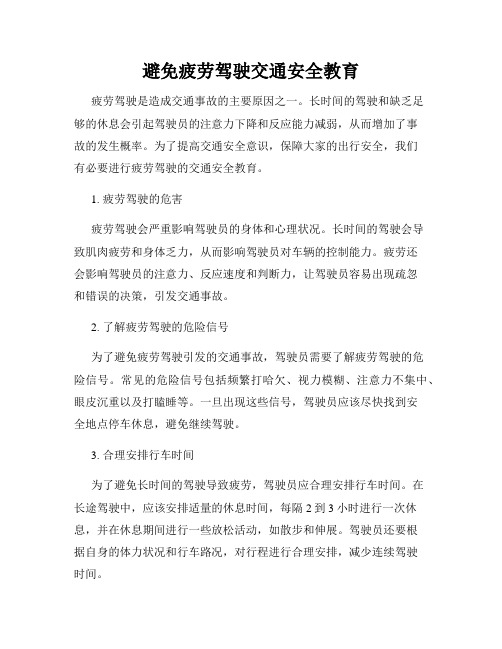 避免疲劳驾驶交通安全教育

疲劳驾驶是造成交通事故的主要原因之一。长时间的驾驶和缺乏足够的休息会引起驾驶员的注意力下降和反应能力减弱，从而增加了事故的发生概率。为了提高交通安全意识，保障大家的出行安全，我们有必要进行疲劳驾驶的交通安全教育。

1. 疲劳驾驶的危害

疲劳驾驶会严重影响驾驶员的身体和心理状况。长时间的驾驶会导致肌肉疲劳和身体乏力，从而影响驾驶员对车辆的控制能力。疲劳还会影响驾驶员的注意力、反应速度和判断力，让驾驶员容易出现疏忽和错误的决策，引发交通事故。

2. 了解疲劳驾驶的危险信号

为了避免疲劳驾驶引发的交通事故，驾驶员需要了解疲劳驾驶的危险信号。常见的危险信号包括频繁打哈欠、视力模糊、注意力不集中、眼皮沉重以及打瞌睡等。一旦出现这些信号，驾驶员应该尽快找到安全地点停车休息，避免继续驾驶。

3. 合理安排行车时间

为了避免长时间的驾驶导致疲劳，驾驶员应合理安排行车时间。在长途驾驶中，应该安排适量的休息时间，每隔 2 到 3 小时进行一次休息，并在休息期间进行一些放松活动，如散步和伸展。驾驶员还要根据自身的体力状况和行车路况，对行程进行合理安排，减少连续驾驶时间。